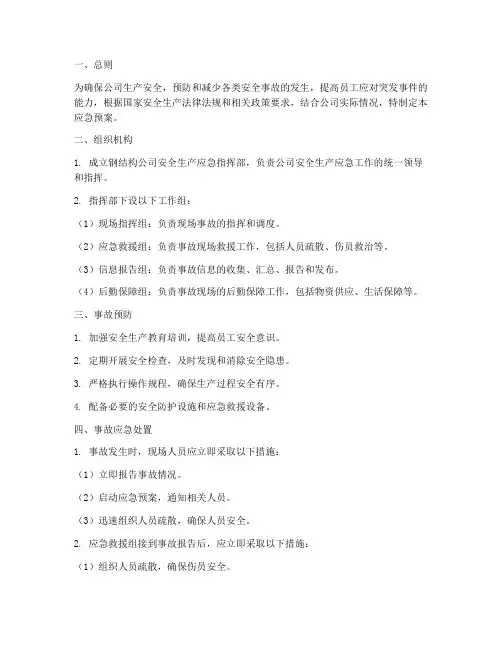 一、总则

为确保公司生产安全，预防和减少各类安全事故的发生，提高员工应对突发事件的能力，根据国家安全生产法律法规和相关政策要求，结合公司实际情况，特制定本应急预案。

二、组织机构

1. 成立钢结构公司安全生产应急指挥部，负责公司安全生产应急工作的统一领导和指挥。

2. 指挥部下设以下工作组：

（1）现场指挥组：负责现场事故的指挥和调度。

（2）应急救援组：负责事故现场救援工作，包括人员疏散、伤员救治等。

（3）信息报告组：负责事故信息的收集、汇总、报告和发布。

（4）后勤保障组：负责事故现场的后勤保障工作，包括物资供应、生活保障等。

三、事故预防

1. 加强安全生产教育培训，提高员工安全意识。

2. 定期开展安全检查，及时发现和消除安全隐患。

3. 严格执行操作规程，确保生产过程安全有序。

4. 配备必要的安全防护设施和应急救援设备。

四、事故应急处置

1. 事故发生时，现场人员应立即采取以下措施：

（1）立即报告事故情况。

（2）启动应急预案，通知相关人员。

（3）迅速组织人员疏散，确保人员安全。

2. 应急救援组接到事故报告后，应立即采取以下措施：

（1）组织人员疏散，确保伤员安全。